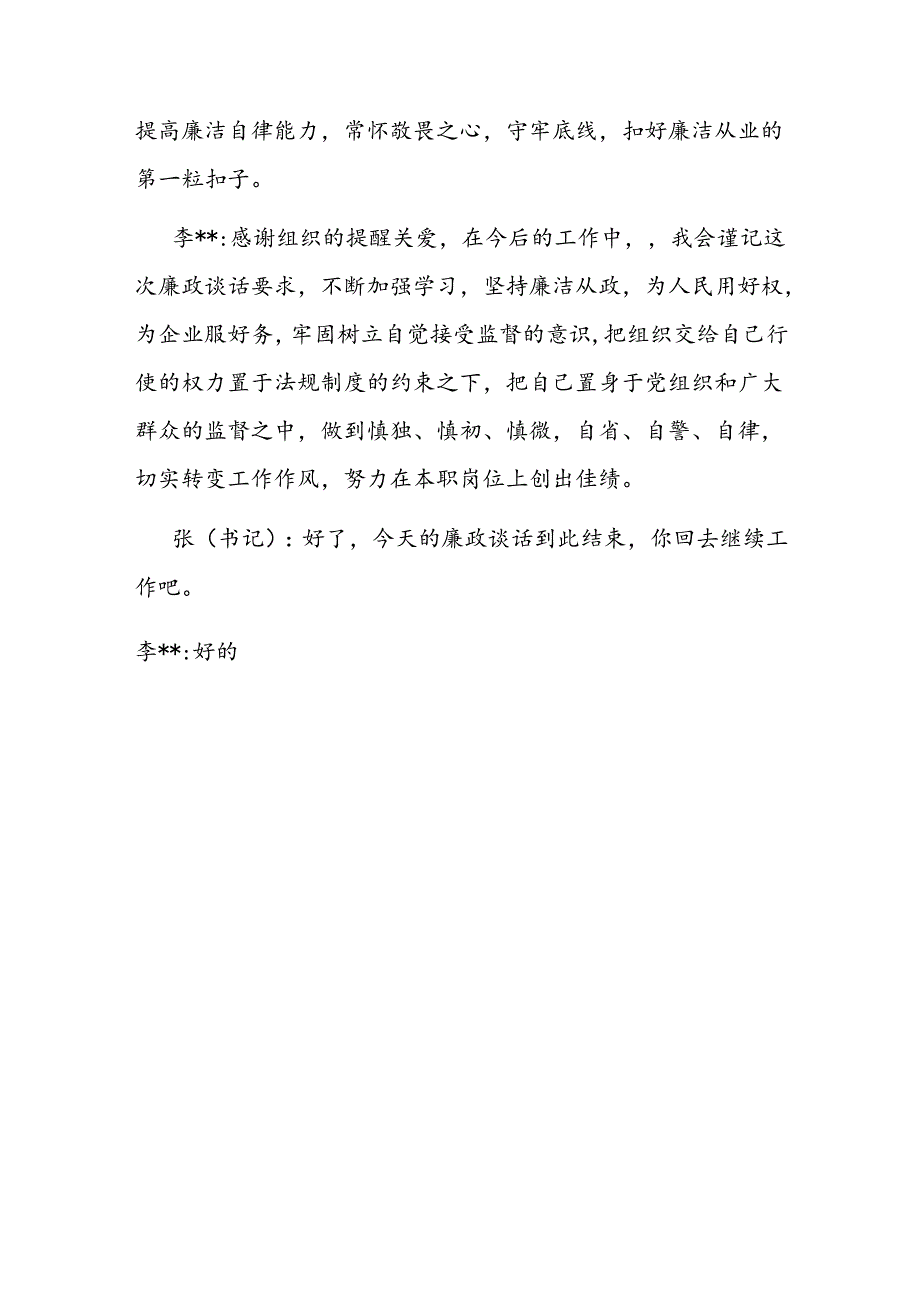 提高廉洁自律能力，常怀敬畏之心，守牢底线，扣好廉洁从业的第一粒扣子。

李**:感谢组织的提醒关爱，在今后的工作中，，我会谨记这次廉政谈话要求，不断加强学习，坚持廉洁从政，为人民用好权，为企业服好务，牢固树立自觉接受监督的意识,把组织交给自己行使的权力置于法规制度的约束之下，把自己置身于党组织和广大群众的监督之中，做到慎独、慎初、慎微，自省、自警、自律，切实转变工作作风，努力在本职岗位上创出佳绩。

张（书记）：好了，今天的廉政谈话到此结束，你回去继续工作吧。

李**:好的